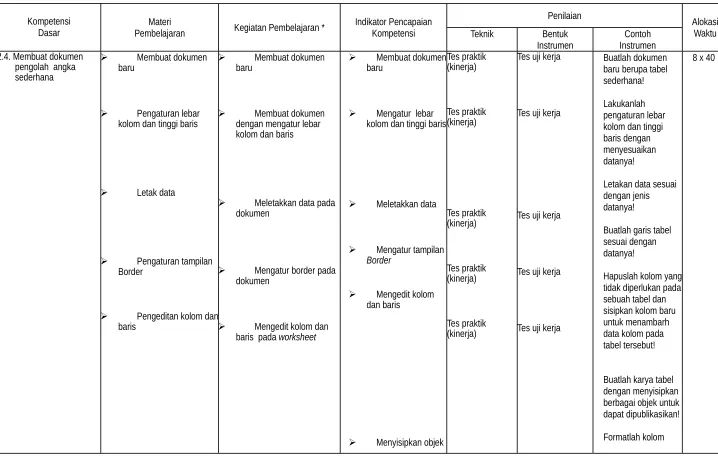 | Kompetensi Dasar | Materi Pembelajaran | Kegiatan Pembelajaran * | Indikator Pencapaian Kompetensi | Penilaian | | | Alokasi Waktu |
|---|---|---|---|---|---|---|---|
| | | | | Teknik | Bentuk Instrumen | Contoh Instrumen | |
| 2.4. Membuat dokumen pengolah angka sederhana | ➢ Membuat dokumen baru ➢ Pengaturan lebar kolom dan tinggi baris ➢ Letak data ➢ Pengaturan tampilan Border ➢ Pengeditan kolom dan baris | ➢ Membuat dokumen baru ➢ Membuat dokumen dengan mengatur lebar kolom dan baris ➢ Meletakkan data pada dokumen ➢ Mengatur border pada dokumen ➢ Mengedit kolom dan baris pada worksheet | ➢ Membuat dokumen baru ➢ Mengatur lebar kolom dan tinggi baris ➢ Meletakkan data ➢ Mengatur tampilan Border ➢ Mengedit kolom dan baris ➢ Menyisipkan objek | Tes praktik (kinerja) Tes praktik (kinerja) Tes praktik (kinerja) Tes praktik (kinerja) Tes praktik (kinerja) | Tes uji kerja Tes uji kerja Tes uji kerja Tes uji kerja Tes uji kerja | Buatlah dokumen baru berupa tabel sederhana! Lakukanlah pengaturan lebar kolom dan tinggi baris dengan menyesuaikan datanya! Letakan data sesuai dengan jenis datanya! Buatlah garis tabel sesuai dengan datanya! Hapuslah kolom yang tidak diperlukan pada sebuah tabel dan sisipkan kolom baru untuk menambarh data kolom pada tabel tersebut! Buatlah karya tabel dengan menyisipkan berbagai objek untuk dapat dipublikasikan! Formatlah kolom | 8 x 40 |